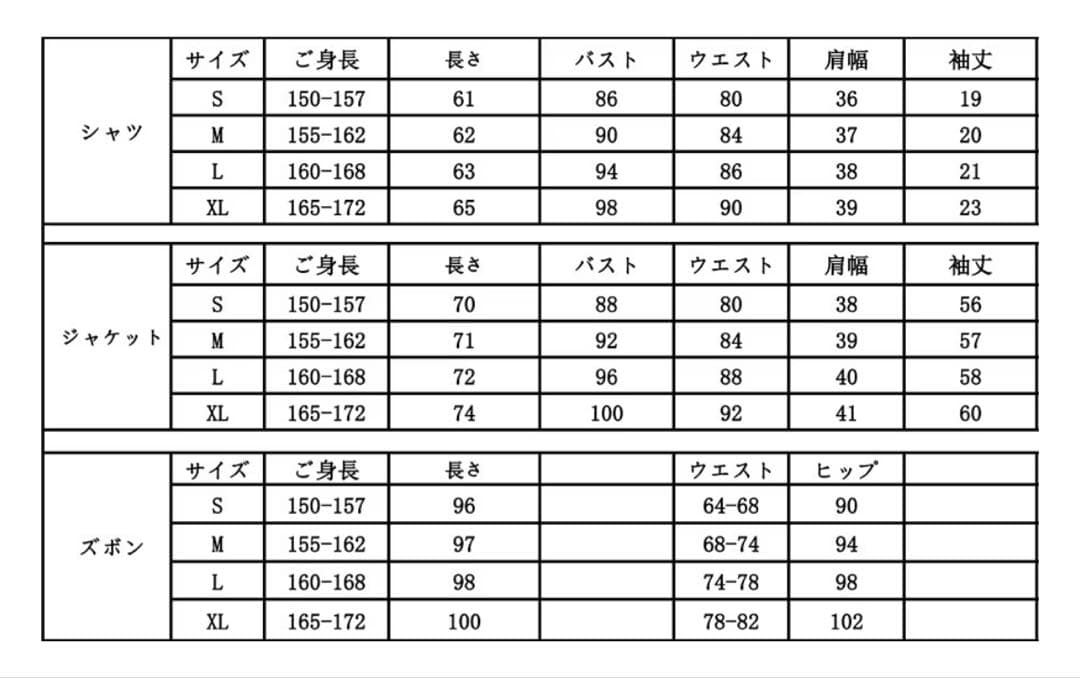 | | サイズ | ご身長 | 長さ | バスト | ウエスト | 肩幅 | 袖丈 |
|---|---|---|---|---|---|---|---|
| シャツ | S | 150-157 | 61 | 86 | 80 | 36 | 19 |
| | M | 155-162 | 62 | 90 | 84 | 37 | 20 |
| | L | 160-168 | 63 | 94 | 86 | 38 | 21 |
| | XL | 165-172 | 65 | 98 | 90 | 39 | 23 |

| | サイズ | ご身長 | 長さ | バスト | ウエスト | 肩幅 | 袖丈 |
|---|---|---|---|---|---|---|---|
| ジャケット | S | 150-157 | 70 | 88 | 80 | 38 | 56 |
| | M | 155-162 | 71 | 92 | 84 | 39 | 57 |
| | L | 160-168 | 72 | 96 | 88 | 40 | 58 |
| | XL | 165-172 | 74 | 100 | 92 | 41 | 60 |

| | サイズ | ご身長 | 長さ | | ウエスト | ヒップ | |
|---|---|---|---|---|---|---|---|
| ズボン | S | 150-157 | 96 | | 64-68 | 90 | |
| | M | 155-162 | 97 | | 68-74 | 94 | |
| | L | 160-168 | 98 | | 74-78 | 98 | |
| | XL | 165-172 | 100 | | 78-82 | 102 | |